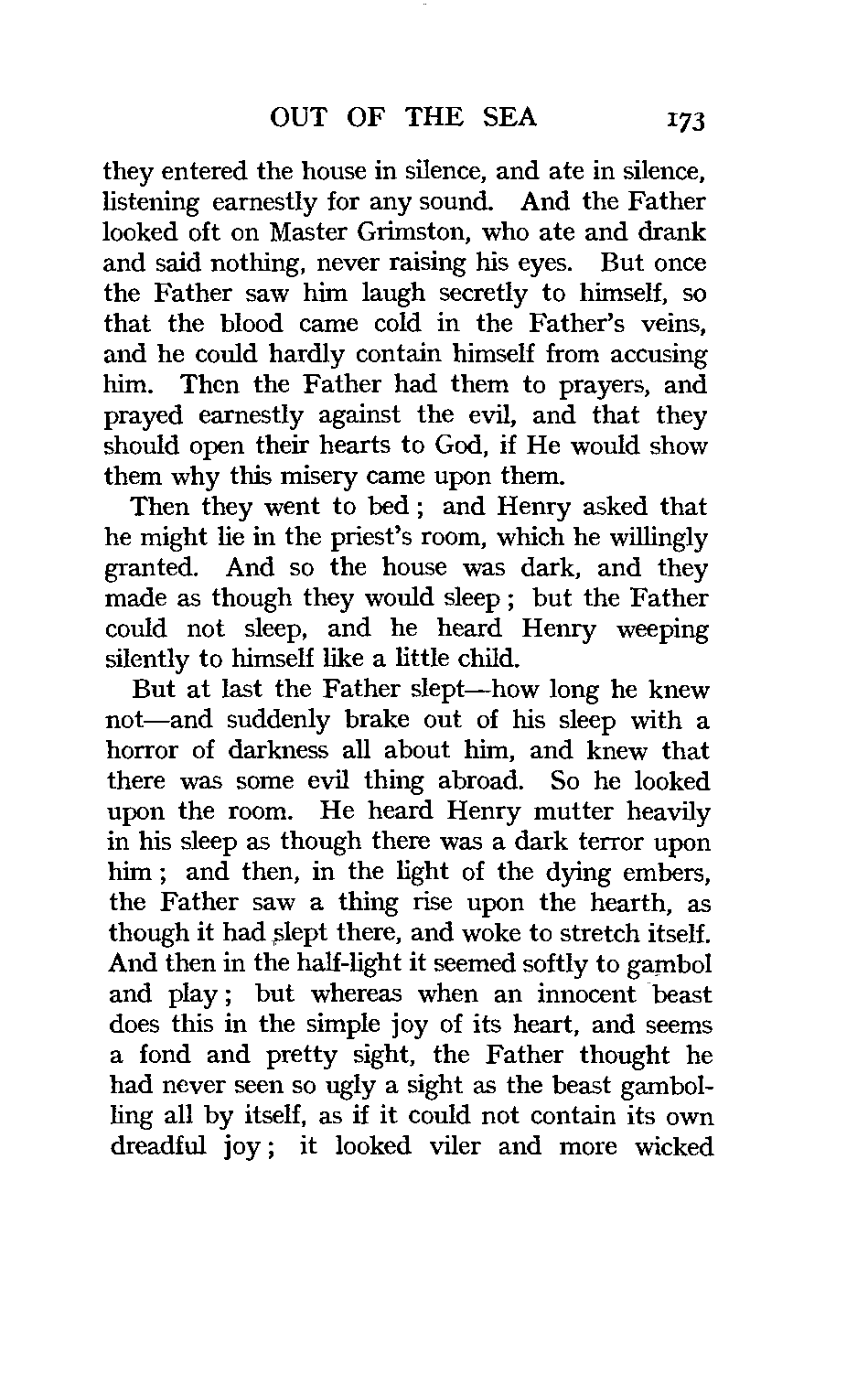 OUT OF THE SEA 173

they entered the house in silence, and ate in silence, listening earnestly for any sound. And the Father looked oft on Master Grimston, who ate and drank and said nothing, never raising his eyes. But once the Father saw him laugh secretly to himself, so that the blood came cold in the Father's veins, and he could hardly contain himself from accusing him. Then the Father had them to prayers, and prayed earnestly against the evil, and that they should open their hearts to God, if He would show them why this misery came upon them.

Then they went to bed; and Henry asked that he might lie in the priest's room, which he willingly granted. And so the house was dark, and they made as though they would sleep; but the Father could not sleep, and he heard Henry weeping silently to himself like a little child.

But at last the Father slept—how long he knew not—and suddenly brake out of his sleep with a horror of darkness all about him, and knew that there was some evil thing abroad. So he looked upon the room. He heard Henry mutter heavily in his sleep as though there was a dark terror upon him; and then, in the light of the dying embers, the Father saw a thing rise upon the hearth, as though it had slept there, and woke to stretch itself. And then in the half-light it seemed softly to gambol and play; but whereas when an innocent beast does this in the simple joy of its heart, and seems a fond and pretty sight, the Father thought he had never seen so ugly a sight as the beast gambolling all by itself, as if it could not contain its own dreadful joy; it looked viler and more wicked